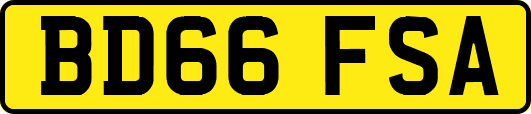 BD66 FSA